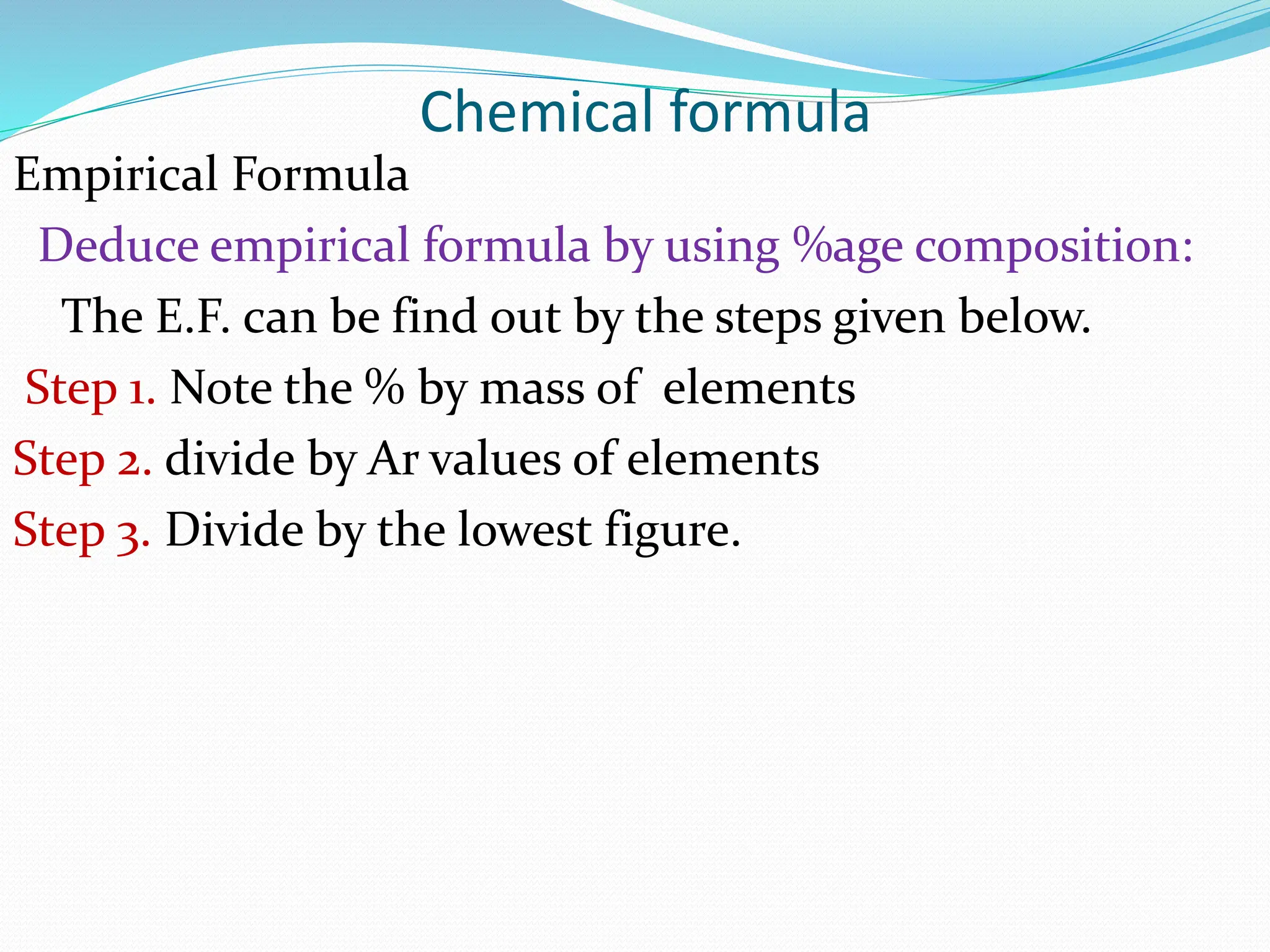 Chemical formula

Empirical Formula

Deduce empirical formula by using %age composition:

The E.F. can be find out by the steps given below.

Step 1. Note the % by mass of elements

Step 2. divide by Ar values of elements

Step 3. Divide by the lowest figure.